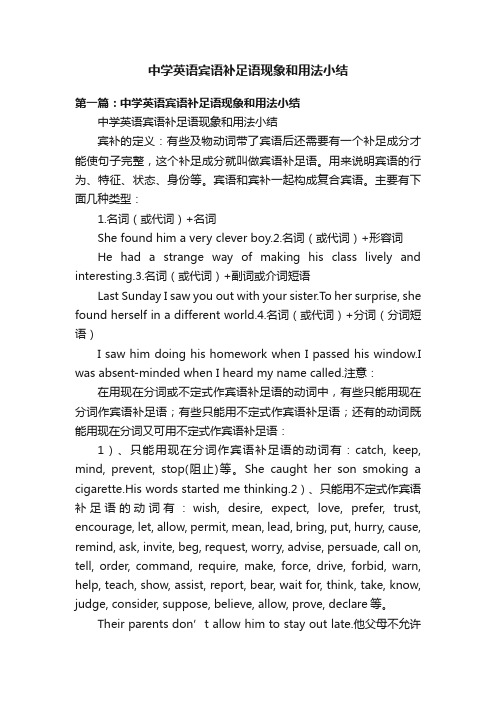 中学英语宾语补足语现象和用法小结

第一篇：中学英语宾语补足语现象和用法小结

中学英语宾语补足语现象和用法小结

宾补的定义：有些及物动词带了宾语后还需要有一个补足成分才能使句子完整，这个补足成分就叫做宾语补足语。用来说明宾语的行为、特征、状态、身份等。宾语和宾补一起构成复合宾语。主要有下面几种类型：

1.名词（或代词）+名词

She found him a very clever boy.2.名词（或代词）+形容词

He had a strange way of making his class lively and interesting.3.名词（或代词）+副词或介词短语

Last Sunday I saw you out with your sister.To her surprise, she found herself in a different world.4.名词（或代词）+分词（分词短语）

I saw him doing his homework when I passed his window.I was absent-minded when I heard my name called.注意：

在用现在分词或不定式作宾语补足语的动词中，有些只能用现在分词作宾语补足语；有些只能用不定式作宾语补足语；还有的动词既能用现在分词又可用不定式作宾语补足语：

1）、只能用现在分词作宾语补足语的动词有：catch, keep, mind, prevent, stop(阻止)等。She caught her son smoking a cigarette.His words started me thinking.2）、只能用不定式作宾语补足语的动词有：wish, desire, expect, love, prefer, trust, encourage, let, allow, permit, mean, lead, bring, put, hurry, cause, remind, ask, invite, beg, request, worry, advise, persuade, call on, tell, order, command, require, make, force, drive, forbid, warn, help, teach, show, assist, report, bear, wait for, think, take, know, judge, consider, suppose, believe, allow, prove, declare 等。

Their parents don’t allow him to stay out late.他父母不允许